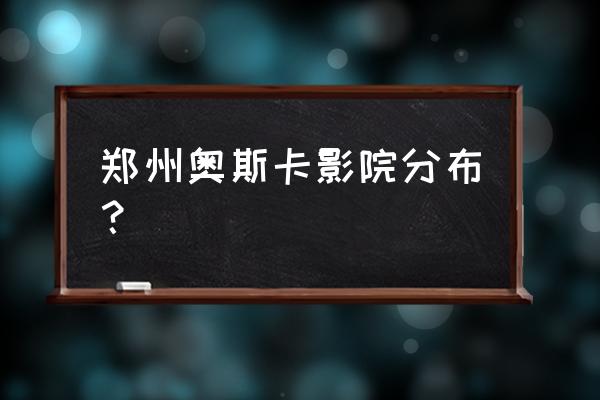 郑州奥斯卡影院分布？